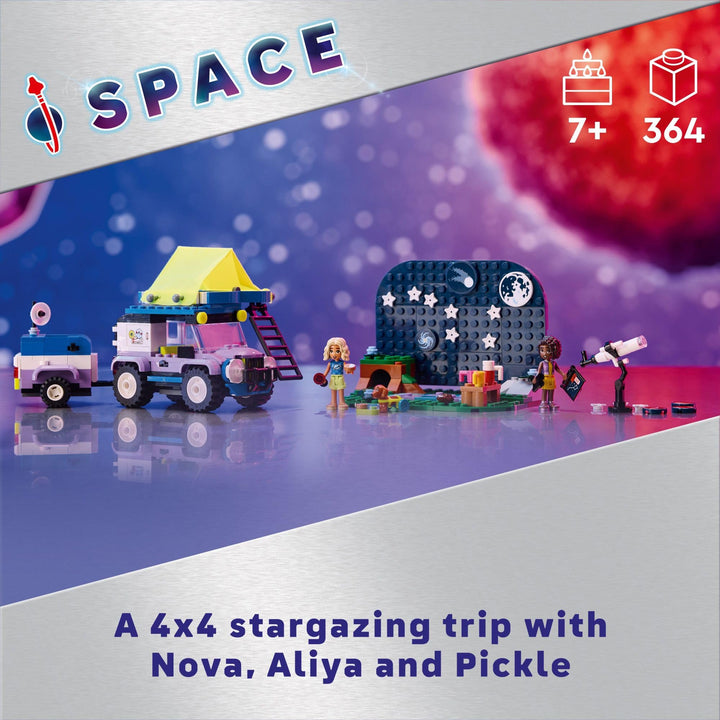 SPACE

7+

364

A 4x4 stargazing trip with Nova, Aliya and Pickle